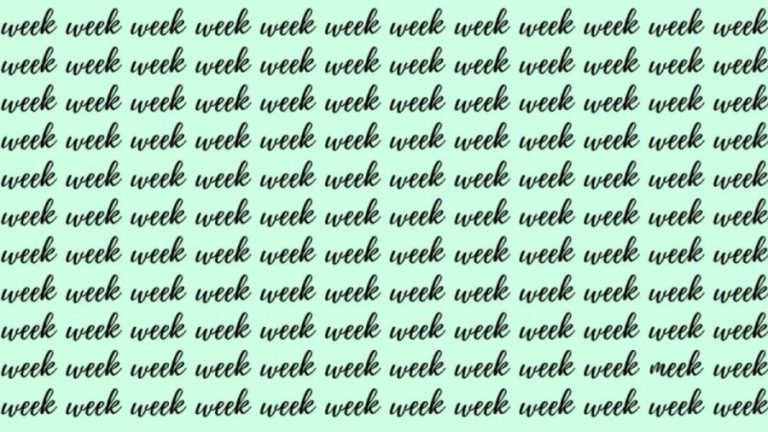 week week week week week week week week week week week week
week week week week week week week week week week week week
week week week week week week week week week week week week
week week week week week week week week week week week week
week week week week week week week week week week week week
week week week week week week week week week week week week
week week week week week week week week week week week week
week week week week week week week week week week week week
week week week week week week week week week week week week
week week week week week week week week week week meek week
week week week week week week week week week week week week